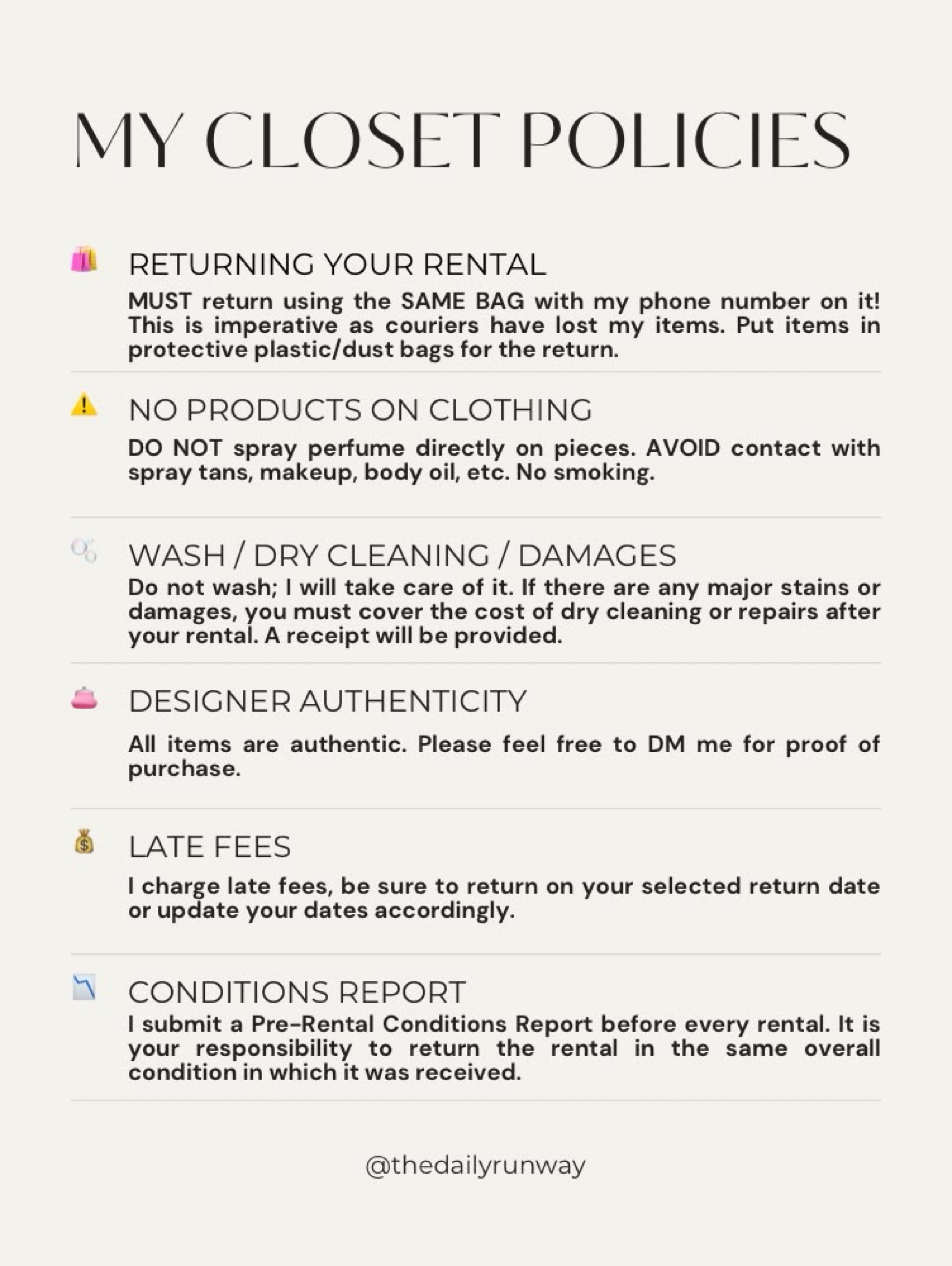 MY CLOSET POLICIES

RETURNING YOUR RENTAL

MUST return using the SAME BAG with my phone number on it! This is imperative as couriers have lost my items. Put items in protective plastic/dust bags for the return.

NO PRODUCTS ON CLOTHING

DO NOT spray perfume directly on pieces. AVOID contact with spray tans, makeup, body oil, etc. No smoking.

WASH / DRY CLEANING / DAMAGES

Do not wash; I will take care of it. If there are any major stains or damages, you must cover the cost of dry cleaning or repairs after your rental. A receipt will be provided.

DESIGNER AUTHENTICITY

All items are authentic. Please feel free to DM me for proof of purchase.

LATE FEES

I charge late fees, be sure to return on your selected return date or update your dates accordingly.

CONDITIONS REPORT

I submit a Pre-Rental Conditions Report before every rental. It is your responsibility to return the rental in the same overall condition in which it was received.

@thedailyrunway